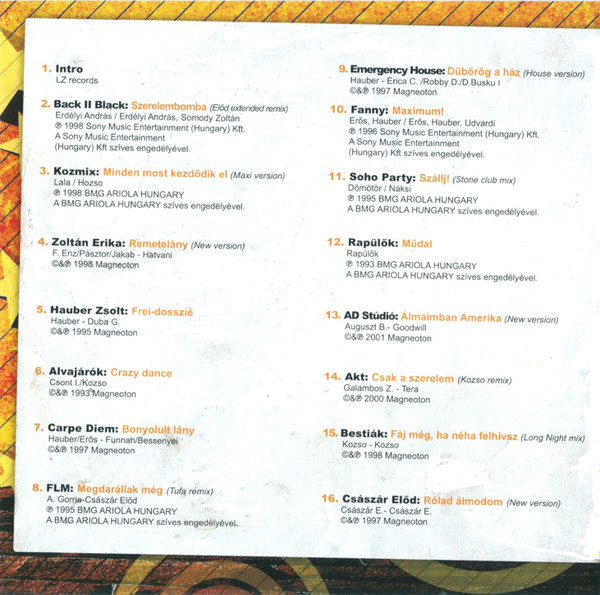 1. Intro
LZ records

2. Back II Black: Szerelembomba (Előd extended remix)
Erdélyi András / Erdélyi András, Somody Zoltán
℗ 1998 Sony Music Entertainment (Hungary) Kft.
A Sony Music Entertainment
(Hungary) Kft szíves engedélyével.

3. Kozmix: Minden most kezdődik el (Maxi version)
Lala / Hozso
℗ 1998 BMG ARIOLA HUNGARY
A BMG ARIOLA HUNGARY szíves engedélyével.

4. Zoltán Erika: Remetelány (New version)
F. Enz/Pásztor/Jakab - Hatvani
©&℗ 1998 Magneoton

5. Hauber Zsolt: Frei-dosszié
Hauber - Duba G.
©&℗ 1995 Magneoton

6. Alvajárók: Crazy dance
Csont I./Kozso
©&℗ 1993 Magneoton

7. Carpe Diem: Bonyolult lány
Hauber/Erős - Funnah/Bessenyei
©&℗ 1997 Magneoton

8. FLM: Megdarállak még (Tufa remix)
A. Gorrie-Császár Előd
℗ 1995 BMG ARIOLA HUNGARY
A BMG ARIOLA HUNGARY szíves engedélyével.

9. Emergency House: Dübörög a ház (House version)
Hauber - Erica C. /Robby D./D.Busku I
©&℗ 1997 Magneoton

10. Fanny: Maximum!
Erős, Hauber / Erős, Hauber, Udvardi
℗ 1996 Sony Music Entertainment (Hungary) Kft.
A Sony Music Entertainment
(Hungary) Kft szíves engedélyével.

11. Soho Party: Szállj! (Stone club mix)
Dömötör / Náksi
℗ 1995 BMG ARIOLA HUNGARY
A BMG ARIOLA HUNGARY szíves engedélyével.

12. Rapülők: Műdal
Rapülők
℗ 1993 BMG ARIOLA HUNGARY
A BMG ARIOLA HUNGARY szíves engedélyével.

13. AD Stúdió: Álmaimban Amerika (New version)
Auguszt B.- Goodwill
©&℗ 2001 Magneoton

14. Akt: Csak a szerelem (Kozso remix)
Galambos Z. - Tera
©&℗ 2000 Magneoton

15. Bestiák: Fáj még, ha néha felhívsz (Long Night mix)
Kozso - Kozso
©&℗ 1998 Magneoton

16. Császár Előd: Rólad álmodom (New version)
Császár E.- Császár E.
©&℗ 1997 Magneoton